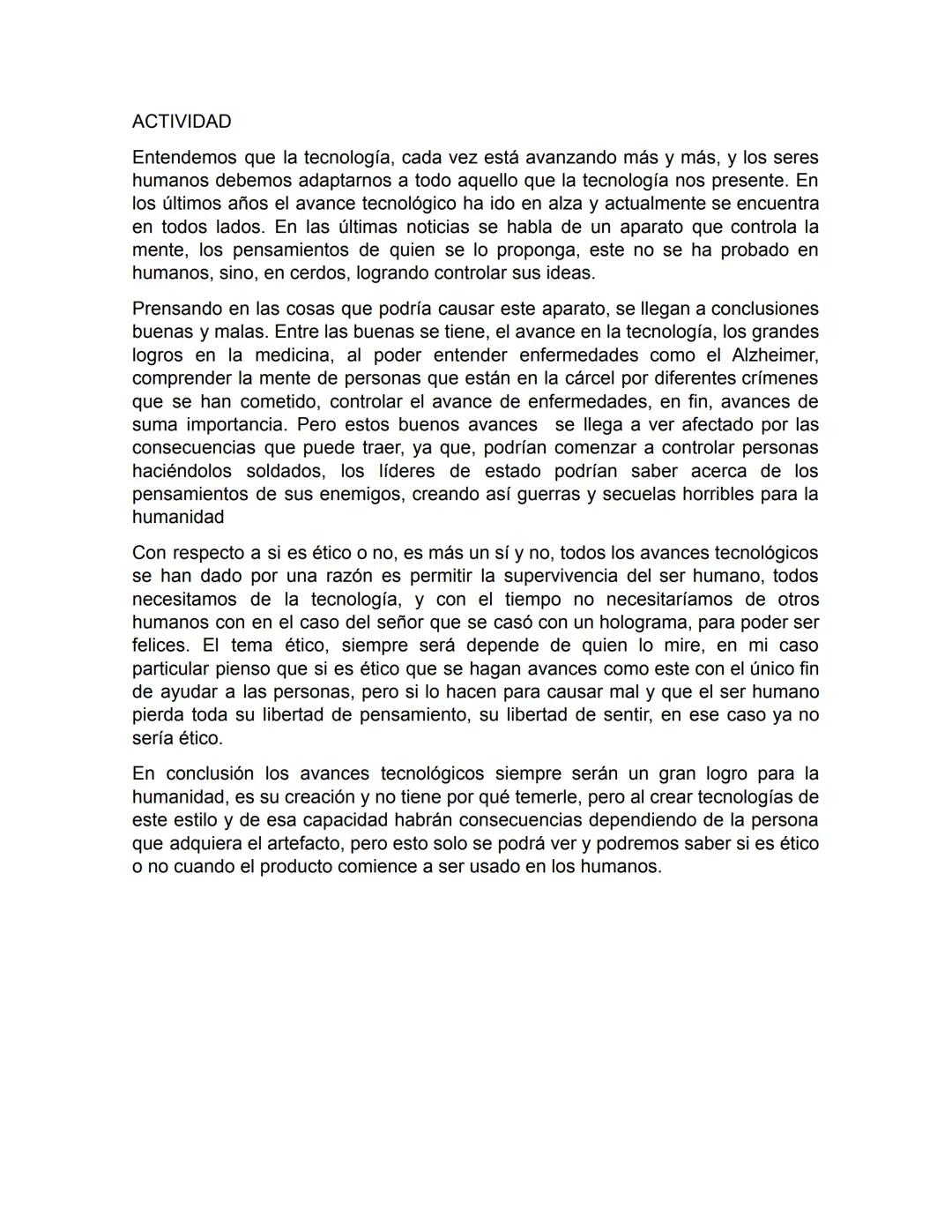 ACTIVIDAD

Entendemos que la tecnología, cada vez está avanzando más y más, y los seres humanos debemos adaptarnos a todo aquello que la tecnología nos presente. En los últimos años el avance tecnológico ha ido en alza y actualmente se encuentra en todos lados. En las últimas noticias se habla de un aparato que controla la mente, los pensamientos de quien se lo proponga, este no se ha probado en humanos, sino, en cerdos, logrando controlar sus ideas.

Prensando en las cosas que podría causar este aparato, se llegan a conclusiones buenas y malas. Entre las buenas se tiene, el avance en la tecnología, los grandes logros en la medicina, al poder entender enfermedades como el Alzheimer, comprender la mente de personas que están en la cárcel por diferentes crímenes que se han cometido, controlar el avance de enfermedades, en fin, avances de suma importancia. Pero estos buenos avances se llega a ver afectado por las consecuencias que puede traer, ya que, podrían comenzar a controlar personas haciéndolos soldados, los líderes de estado podrían saber acerca de los pensamientos de sus enemigos, creando así guerras y secuelas horribles para la humanidad

Con respecto a si es ético o no, es más un sí y no, todos los avances tecnológicos se han dado por una razón es permitir la supervivencia del ser humano, todos necesitamos de la tecnología, y con el tiempo no necesitaríamos de otros humanos con en el caso del señor que se casó con un holograma, para poder ser felices. El tema ético, siempre será depende de quien lo mire, en mi caso particular pienso que si es ético que se hagan avances como este con el único fin de ayudar a las personas, pero si lo hacen para causar mal y que el ser humano pierda toda su libertad de pensamiento, su libertad de sentir, en ese caso ya no sería ético.

En conclusión los avances tecnológicos siempre serán un gran logro para la humanidad, es su creación y no tiene por qué temerle, pero al crear tecnologías de este estilo y de esa capacidad habrán consecuencias dependiendo de la persona que adquiera el artefacto, pero esto solo se podrá ver y podremos saber si es ético o no cuando el producto comience a ser usado en los humanos.